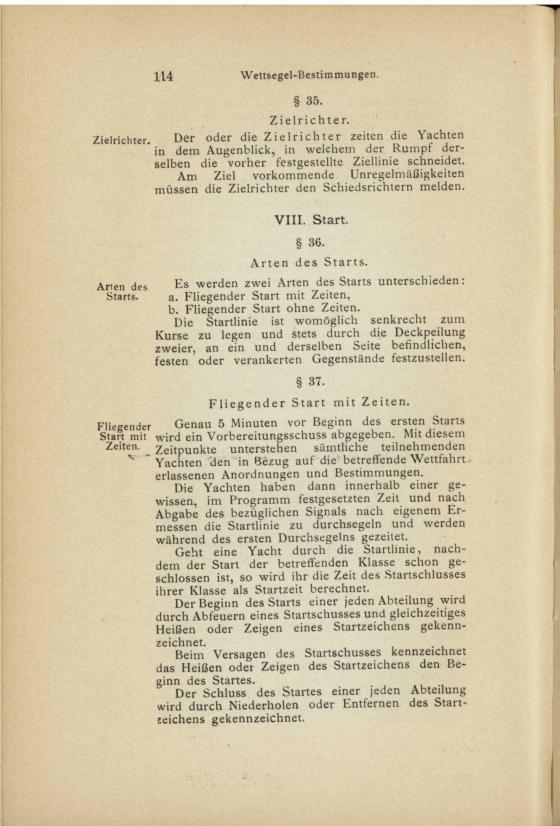 114 Wettsegel-Bestimmungen.

§ 35.

Zielrichter.

Zielrichter. Der oder die Zielrichter zeiten die Yachten in dem Augenblick, in welchem der Rumpf derselben die vorher festgestellte Ziellinie schneidet.

Am Ziel vorkommende Unregelmäßigkeiten müssen die Zielrichter den Schiedsrichtern melden.

VIII. Start.

§ 36.

Arten des Starts.

Arten des Starts. Es werden zwei Arten des Starts unterschieden:
a. Fliegender Start mit Zeiten,
b. Fliegender Start ohne Zeiten.

Die Startlinie ist womöglich senkrecht zum Kurse zu legen und stets durch die Deckpeilung zweier, an ein und derselben Seite befindlichen, festen oder verankerten Gegenstände festzustellen.

§ 37.

Fliegender Start mit Zeiten.

Fliegender Start mit Zeiten. Genau 5 Minuten vor Beginn des ersten Starts wird ein Vorbereitungsschuss abgegeben. Mit diesem Zeitpunkte unterstehen sämtliche teilnehmenden Yachten den in Bezug auf die betreffende Wettfahrt erlassenen Anordnungen und Bestimmungen.

Die Yachten haben dann innerhalb einer gewissen, im Programm festgesetzten Zeit und nach Abgabe des bezüglichen Signals nach eigenem Ermessen die Startlinie zu durchsegeln und werden während des ersten Durchsegelns gezeitet.

Geht eine Yacht durch die Startlinie, nachdem der Start der betreffenden Klasse schon geschlossen ist, so wird ihr die Zeit des Startschlusses ihrer Klasse als Startzeit berechnet.

Der Beginn des Starts einer jeden Abteilung wird durch Abfeuern eines Startschusses und gleichzeitiges Heißen oder Zeigen eines Startzeichens gekennzeichnet.

Beim Versagen des Startschusses kennzeichnet das Heißen oder Zeigen des Startzeichens den Beginn des Startes.

Der Schluss des Startes einer jeden Abteilung wird durch Niederholen oder Entfernen des Startzeichens gekennzeichnet.